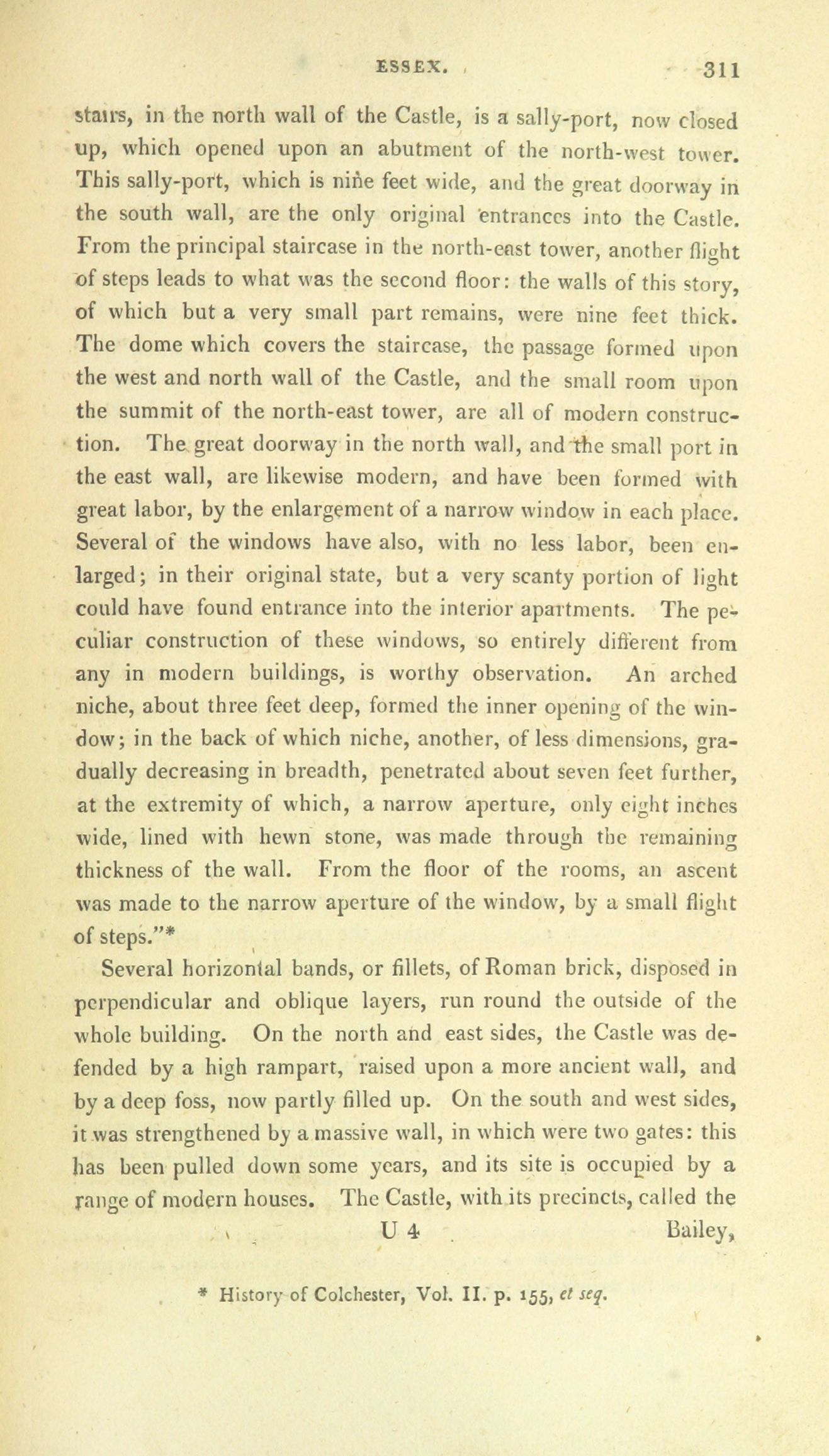 ESSEX. 311

stairs, in the north wall of the Castle, is a sally-port, now closed up, which opened upon an abutment of the north-west tower. This sally-port, which is nine feet wide, and the great doorway in the south wall, are the only original entrances into the Castle. From the principal staircase in the north-east tower, another flight of steps leads to what was the second floor: the walls of this story, of which but a very small part remains, were nine feet thick. The dome which covers the staircase, the passage formed upon the west and north wall of the Castle, and the small room upon the summit of the north-east tower, are all of modern construction. The great doorway in the north wall, and the small port in the east wall, are likewise modern, and have been formed with great labor, by the enlargement of a narrow window in each place. Several of the windows have also, with no less labor, been enlarged; in their original state, but a very scanty portion of light could have found entrance into the interior apartments. The peculiar construction of these windows, so entirely different from any in modern buildings, is worthy observation. An arched niche, about three feet deep, formed the inner opening of the window; in the back of which niche, another, of less dimensions, gradually decreasing in breadth, penetrated about seven feet further, at the extremity of which, a narrow aperture, only eight inches wide, lined with hewn stone, was made through the remaining thickness of the wall. From the floor of the rooms, an ascent was made to the narrow aperture of the window, by a small flight of steps."*

Several horizontal bands, or fillets, of Roman brick, disposed in perpendicular and oblique layers, run round the outside of the whole building. On the north and east sides, the Castle was defended by a high rampart, raised upon a more ancient wall, and by a deep foss, now partly filled up. On the south and west sides, it was strengthened by a massive wall, in which were two gates: this has been pulled down some years, and its site is occupied by a range of modern houses. The Castle, with its precincts, called the

U 4 Bailey,

* History of Colchester, Vol. II. p. 155, et seq.